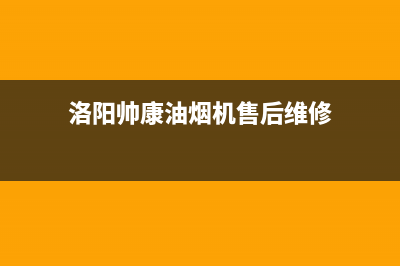 洛阳帅康油烟机售后维修